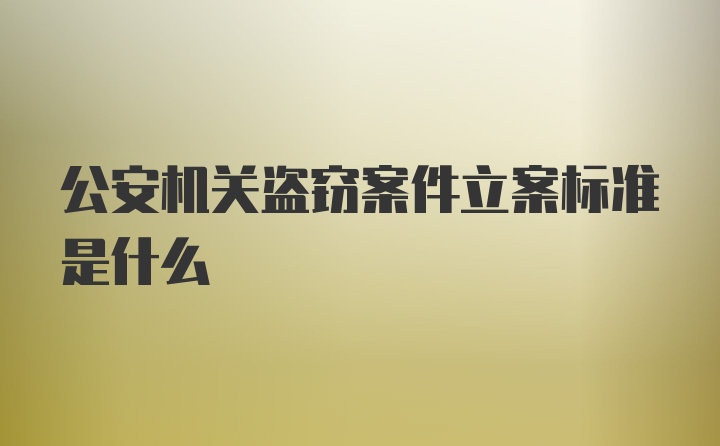 公安机关盗窃案件立案标准是什么